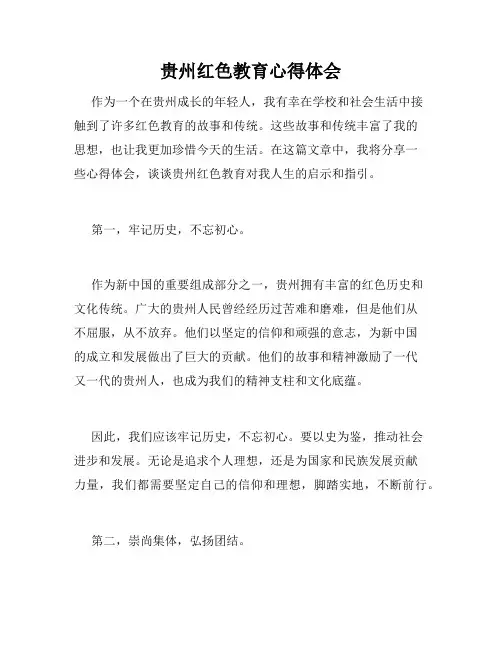 贵州红色教育心得体会

作为一个在贵州成长的年轻人，我有幸在学校和社会生活中接触到了许多红色教育的故事和传统。这些故事和传统丰富了我的思想，也让我更加珍惜今天的生活。在这篇文章中，我将分享一些心得体会，谈谈贵州红色教育对我人生的启示和指引。

第一，牢记历史，不忘初心。

作为新中国的重要组成部分之一，贵州拥有丰富的红色历史和文化传统。广大的贵州人民曾经经历过苦难和磨难，但是他们从不屈服，从不放弃。他们以坚定的信仰和顽强的意志，为新中国的成立和发展做出了巨大的贡献。他们的故事和精神激励了一代又一代的贵州人，也成为我们的精神支柱和文化底蕴。

因此，我们应该牢记历史，不忘初心。要以史为鉴，推动社会进步和发展。无论是追求个人理想，还是为国家和民族发展贡献力量，我们都需要坚定自己的信仰和理想，脚踏实地，不断前行。

第二，崇尚集体，弘扬团结。